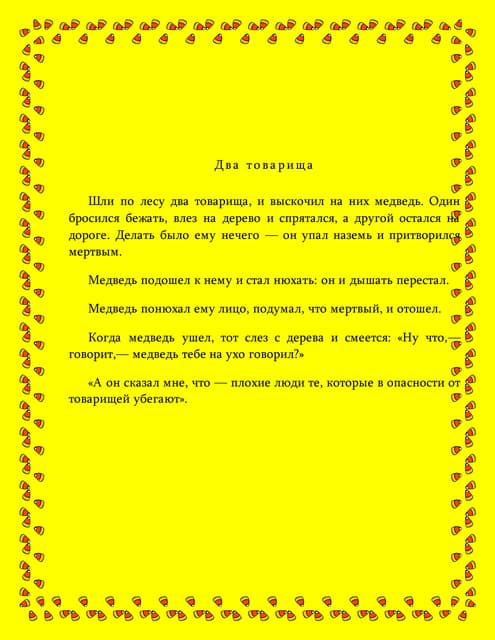 Два товарища

Шли по лесу два товарища, и выскочил на них медведь. Один бросился бежать, влез на дерево и спрятался, а другой остался на дороге. Делать было ему нечего — он упал наземь и притворился мертвым.

Медведь подошел к нему и стал нюхать: он и дышать перестал.

Медведь понюхал ему лицо, подумал, что мертвый, и отошел.

Когда медведь ушел, тот слез с дерева и смеется: «Ну что,— говорит,— медведь тебе на ухо говорил?»

«А он сказал мне, что — плохие люди те, которые в опасности от товарищей убегают».